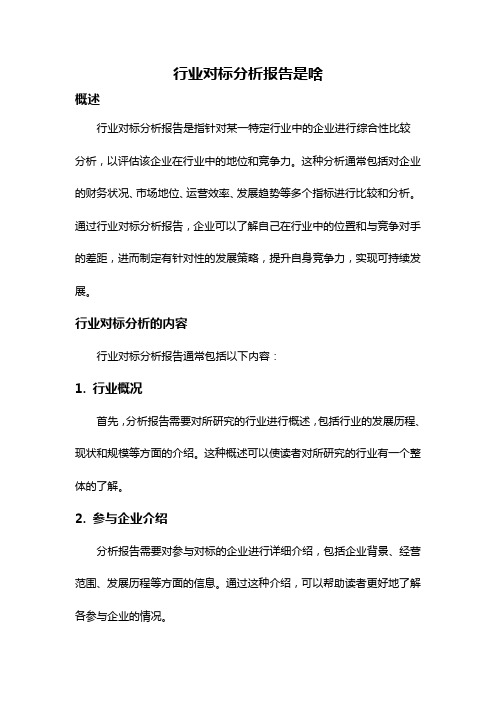 行业对标分析报告是啥

概述

行业对标分析报告是指针对某一特定行业中的企业进行综合性比较分析，以评估该企业在行业中的地位和竞争力。这种分析通常包括对企业的财务状况、市场地位、运营效率、发展趋势等多个指标进行比较和分析。通过行业对标分析报告，企业可以了解自己在行业中的位置和与竞争对手的差距，进而制定有针对性的发展策略，提升自身竞争力，实现可持续发展。

行业对标分析的内容

行业对标分析报告通常包括以下内容：

1. 行业概况

首先，分析报告需要对所研究的行业进行概述，包括行业的发展历程、现状和规模等方面的介绍。这种概述可以使读者对所研究的行业有一个整体的了解。

2. 参与企业介绍

分析报告需要对参与对标的企业进行详细介绍，包括企业背景、经营范围、发展历程等方面的信息。通过这种介绍，可以帮助读者更好地了解各参与企业的情况。